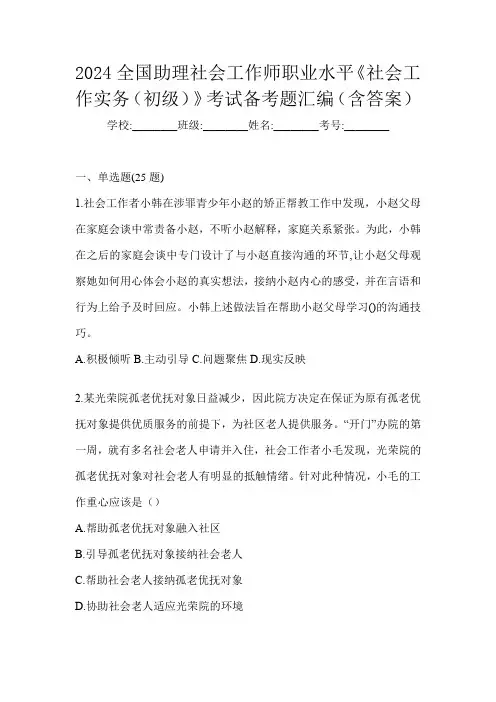 2024 全国助理社会工作师职业水平《社会工作实务（初级）》考试备考题汇编（含答案）

学校:________班级:________姓名:________考号:________

一、单选题(25 题)

1.社会工作者小韩在涉罪青少年小赵的矫正帮教工作中发现，小赵父母在家庭会谈中常责备小赵，不听小赵解释，家庭关系紧张。为此，小韩在之后的家庭会谈中专门设计了与小赵直接沟通的环节,让小赵父母观察她如何用心体会小赵的真实想法，接纳小赵内心的感受，并在言语和行为上给予及时回应。小韩上述做法旨在帮助小赵父母学习()的沟通技巧。

A.积极倾听 B.主动引导 C.问题聚焦 D.现实反映

2.某光荣院孤老优抚对象日益减少，因此院方决定在保证为原有孤老优抚对象提供优质服务的前提下，为社区老人提供服务。“开门”办院的第一周，就有多名社会老人申请并入住，社会工作者小毛发现，光荣院的孤老优抚对象对社会老人有明显的抵触情绪。针对此种情况，小毛的工作重心应该是（）

A.帮助孤老优抚对象融入社区

B.引导孤老优抚对象接纳社会老人

C.帮助社会老人接纳孤老优抚对象

D.协助社会老人适应光荣院的环境